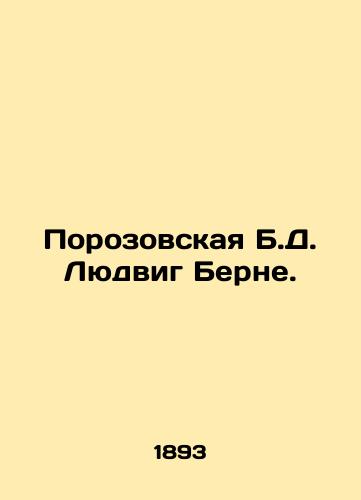 Порозовская Б.Д. Людвиг Берне.

1893